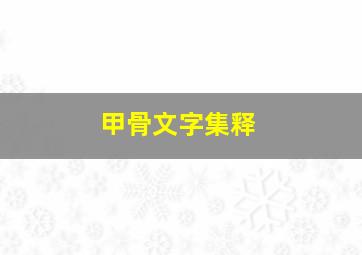 甲骨文字集释